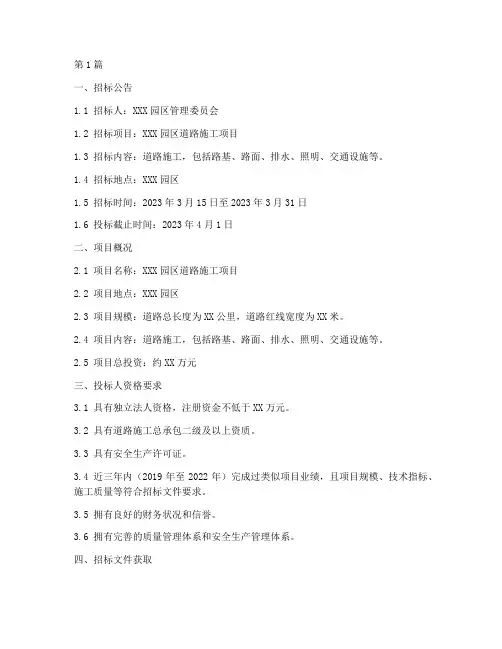 第1篇

一、招标公告

1.1 招标人：XXX园区管理委员会

1.2 招标项目：XXX园区道路施工项目

1.3 招标内容：道路施工，包括路基、路面、排水、照明、交通设施等。

1.4 招标地点：XXX园区

1.5 招标时间：2023年3月15日至2023年3月31日

1.6 投标截止时间：2023年4月1日

二、项目概况

2.1 项目名称：XXX园区道路施工项目

2.2 项目地点：XXX园区

2.3 项目规模：道路总长度为XX公里，道路红线宽度为XX米。

2.4 项目内容：道路施工，包括路基、路面、排水、照明、交通设施等。

2.5 项目总投资：约XX万元

三、投标人资格要求

3.1 具有独立法人资格，注册资金不低于XX万元。

3.2 具有道路施工总承包二级及以上资质。

3.3 具有安全生产许可证。

3.4 近三年内（2019年至2022年）完成过类似项目业绩，且项目规模、技术指标、施工质量等符合招标文件要求。

3.5 拥有良好的财务状况和信誉。

3.6 拥有完善的质量管理体系和安全生产管理体系。

四、招标文件获取